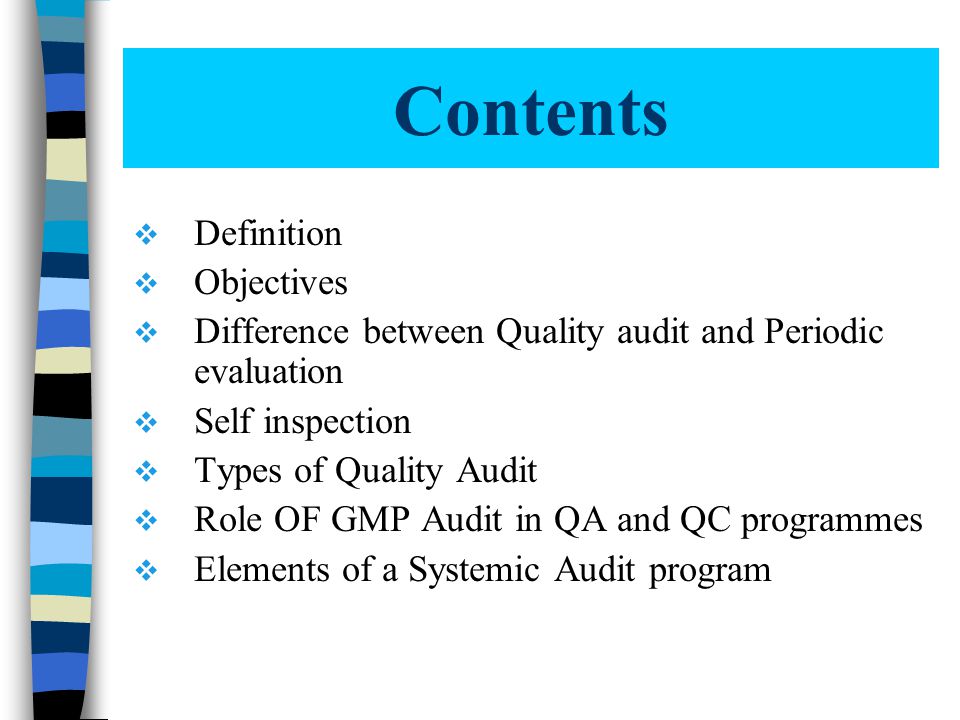 Contents

❖ Definition
❖ Objectives
❖ Difference between Quality audit and Periodic evaluation
❖ Self inspection
❖ Types of Quality Audit
❖ Role OF GMP Audit in QA and QC programmes
❖ Elements of a Systemic Audit program